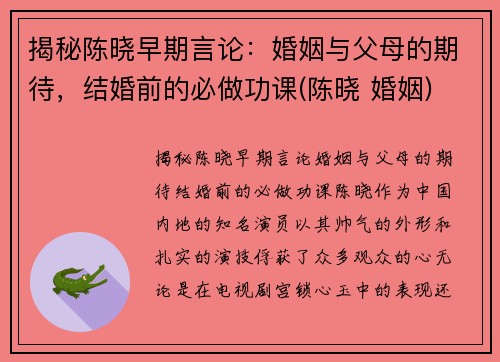 揭秘陈晓早期言论：婚姻与父母的期待，结婚前的必做功课(陈晓 婚姻)

揭秘陈晓早期言论婚姻与父母的期待结婚前的必做功课陈晓作为中国内地的知名演员以其帅气的外形和扎实的演技俘获了众多观众的心无论是在电视剧宫锁心玉中的表现还